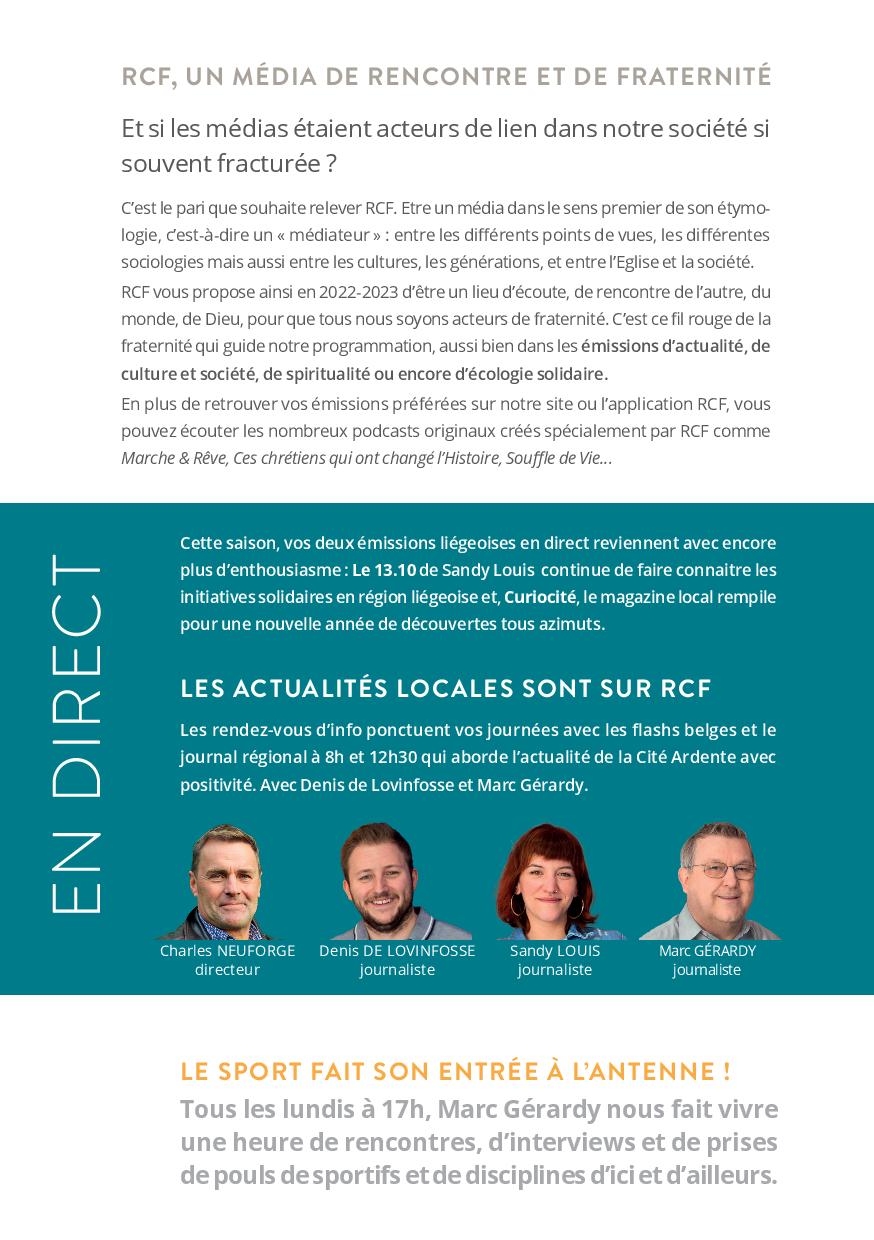 RCF, UN MÉDIA DE RENCONTRE ET DE FRATERNITÉ

Et si les médias étaient acteurs de lien dans notre société si souvent fracturée ?

C'est le pari que souhaite relever RCF. Etre un média dans le sens premier de son étymologie, c'est-à-dire un « médiateur » : entre les différents points de vues, les différentes sociologies mais aussi entre les cultures, les générations, et entre l'Eglise et la société.

RCF vous propose ainsi en 2022-2023 d'être un lieu d'écoute, de rencontre de l'autre, du monde, de Dieu, pour que tous nous soyons acteurs de fraternité. C'est ce fil rouge de la fraternité qui guide notre programmation, aussi bien dans les émissions d'actualité, de culture et société, de spiritualité ou encore d'écologie solidaire.

En plus de retrouver vos émissions préférées sur notre site ou l'application RCF, vous pouvez écouter les nombreux podcasts originaux créés spécialement par RCF comme Marche & Rêve, Ces chrétiens qui ont changé l'Histoire, Souffle de Vie...

EN DIRECT

Cette saison, vos deux émissions liégeoises en direct reviennent avec encore plus d'enthousiasme : Le 13.10 de Sandy Louis continue de faire connaitre les initiatives solidaires en région liégeoise et, Curiocité, le magazine local rempile pour une nouvelle année de découvertes tous azimuts.

LES ACTUALITÉS LOCALES SONT SUR RCF

Les rendez-vous d'info ponctuent vos journées avec les flashs belges et le journal régional à 8h et 12h30 qui aborde l'actualité de la Cité Ardente avec positivité. Avec Denis de Lovinfosse et Marc Gérardy.

Charles NEUFORGE
directeur

Denis DE LOVINFOSSE
journaliste

Sandy LOUIS
journaliste

Marc GÉRARDY
journaliste

LE SPORT FAIT SON ENTRÉE À L'ANTENNE !

Tous les lundis à 17h, Marc Gérardy nous fait vivre une heure de rencontres, d'interviews et de prises de pouls de sportifs et de disciplines d'ici et d'ailleurs.